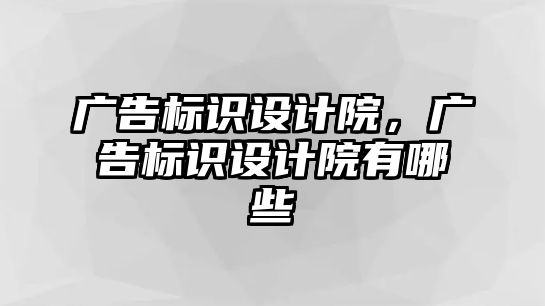 广告标识设计院，广告标识设计院有哪些